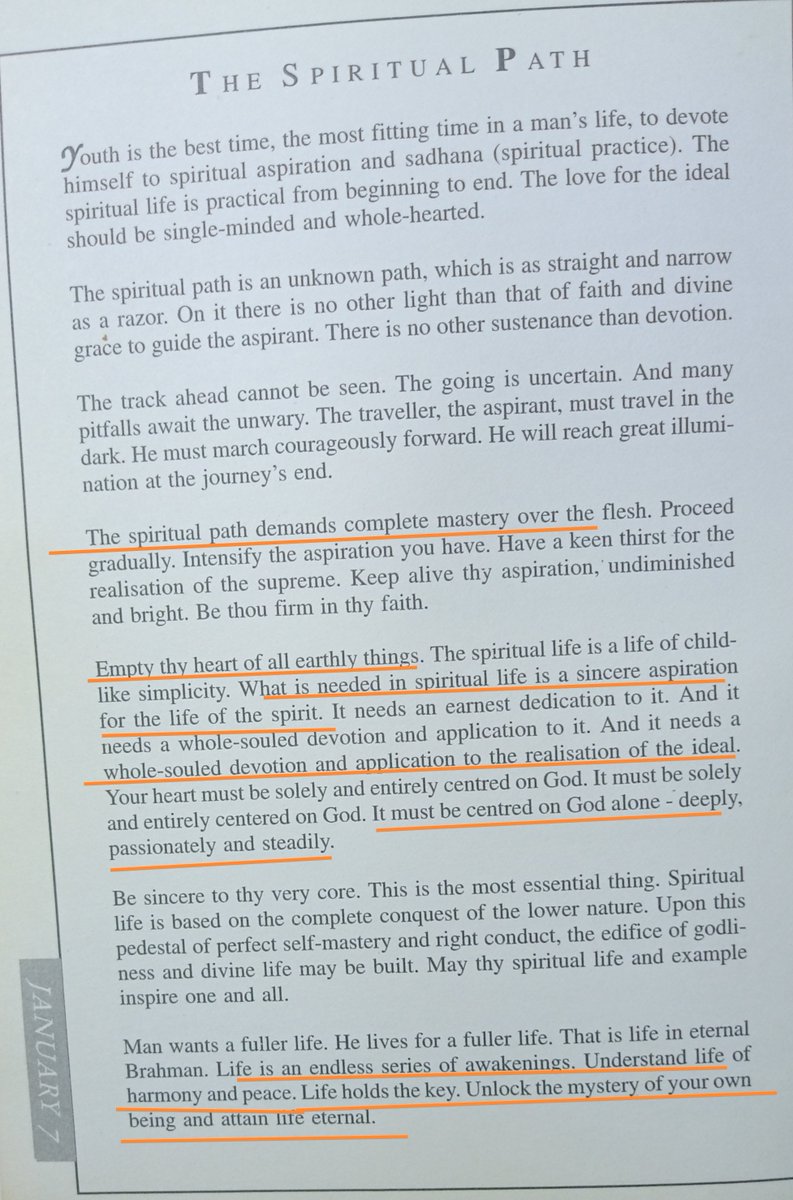 THE SPIRITUAL PATH

Youth is the best time, the most fitting time in a man's life, to devote himself to spiritual aspiration and sadhana (spiritual practice). The spiritual life is practical from beginning to end. The love for the ideal should be single-minded and whole-hearted.

The spiritual path is an unknown path, which is as straight and narrow as a razor. On it there is no other light than that of faith and divine grace to guide the aspirant. There is no other sustenance than devotion.

The track ahead cannot be seen. The going is uncertain. And many pitfalls await the unwary. The traveller, the aspirant, must travel in the dark. He must march courageously forward. He will reach great illumination at the journey's end.

The spiritual path demands complete mastery over the flesh. Proceed gradually. Intensify the aspiration you have. Have a keen thirst for the realisation of the supreme. Keep alive thy aspiration, undiminished and bright. Be thou firm in thy faith.

Empty thy heart of all earthly things. The spiritual life is a life of childlike simplicity. What is needed in spiritual life is a sincere aspiration for the life of the spirit. It needs an earnest dedication to it. And it needs a whole-souled devotion and application to it. And it needs a whole-souled devotion and application to the realisation of the ideal. Your heart must be solely and entirely centred on God. It must be solely and entirely centered on God. It must be centred on God alone - deeply, passionately and steadily.

Be sincere to thy very core. This is the most essential thing. Spiritual life is based on the complete conquest of the lower nature. Upon this pedestal of perfect self-mastery and right conduct, the edifice of godliness and divine life may be built. May thy spiritual life and example inspire one and all.

Man wants a fuller life. He lives for a fuller life. That is life in eternal Brahman. Life is an endless series of awakenings. Understand life of harmony and peace. Life holds the key. Unlock the mystery of your own being and attain life eternal.

JANUARY 7